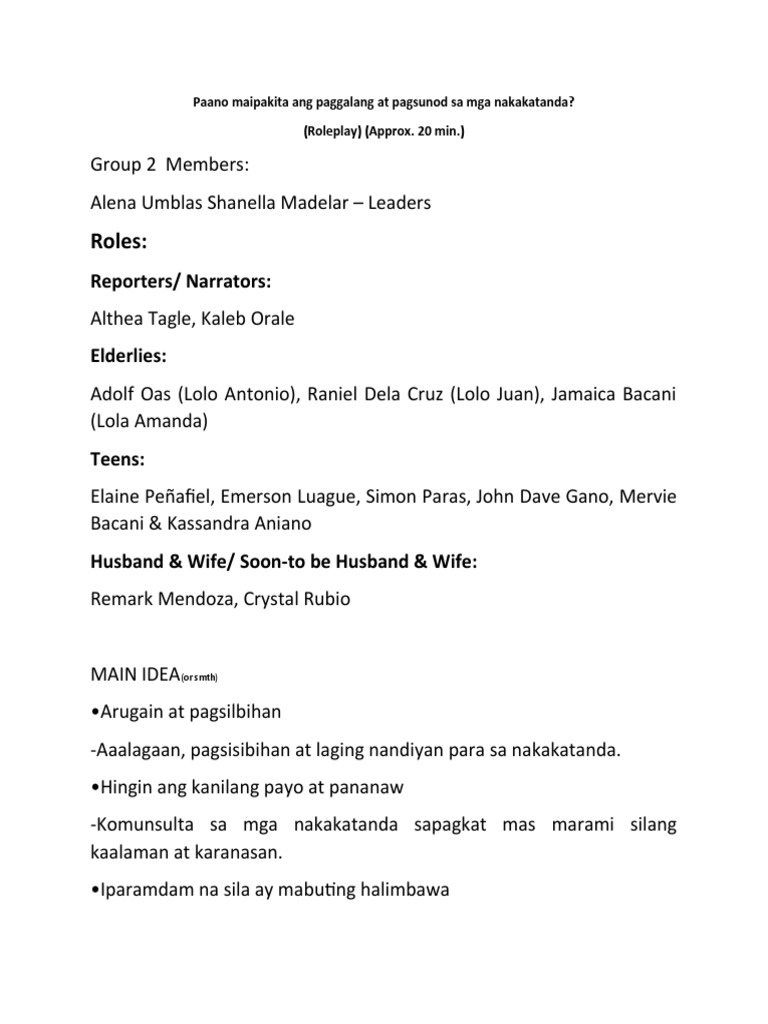 Paano maipakita ang paggalang at pagsunod sa mga nakakatanda?

(Roleplay) (Approx. 20 min.)

Group 2 Members:

Alena Umblas Shanella Madelar – Leaders

Roles:

Reporters/ Narrators:

Althea Tagle, Kaleb Orale

Elderlies:

Adolf Oas (Lolo Antonio), Raniel Dela Cruz (Lolo Juan), Jamaica Bacani (Lola Amanda)

Teens:

Elaine Peñafiel, Emerson Luague, Simon Paras, John Dave Gano, Mervie Bacani & Kassandra Aniano

Husband & Wife/ Soon-to be Husband & Wife:

Remark Mendoza, Crystal Rubio

MAIN IDEA(or smth)

•Arugain at pagsilbihan

-Aaalagaan, pagsisibihan at laging nandiyan para sa nakakatanda.

•Hingin ang kanilang payo at pananaw

-Komunsulta sa mga nakakatanda sapagkat mas marami silang kaalaman at karanasan.

•Iparamdam na sila ay mabuting halimbawa